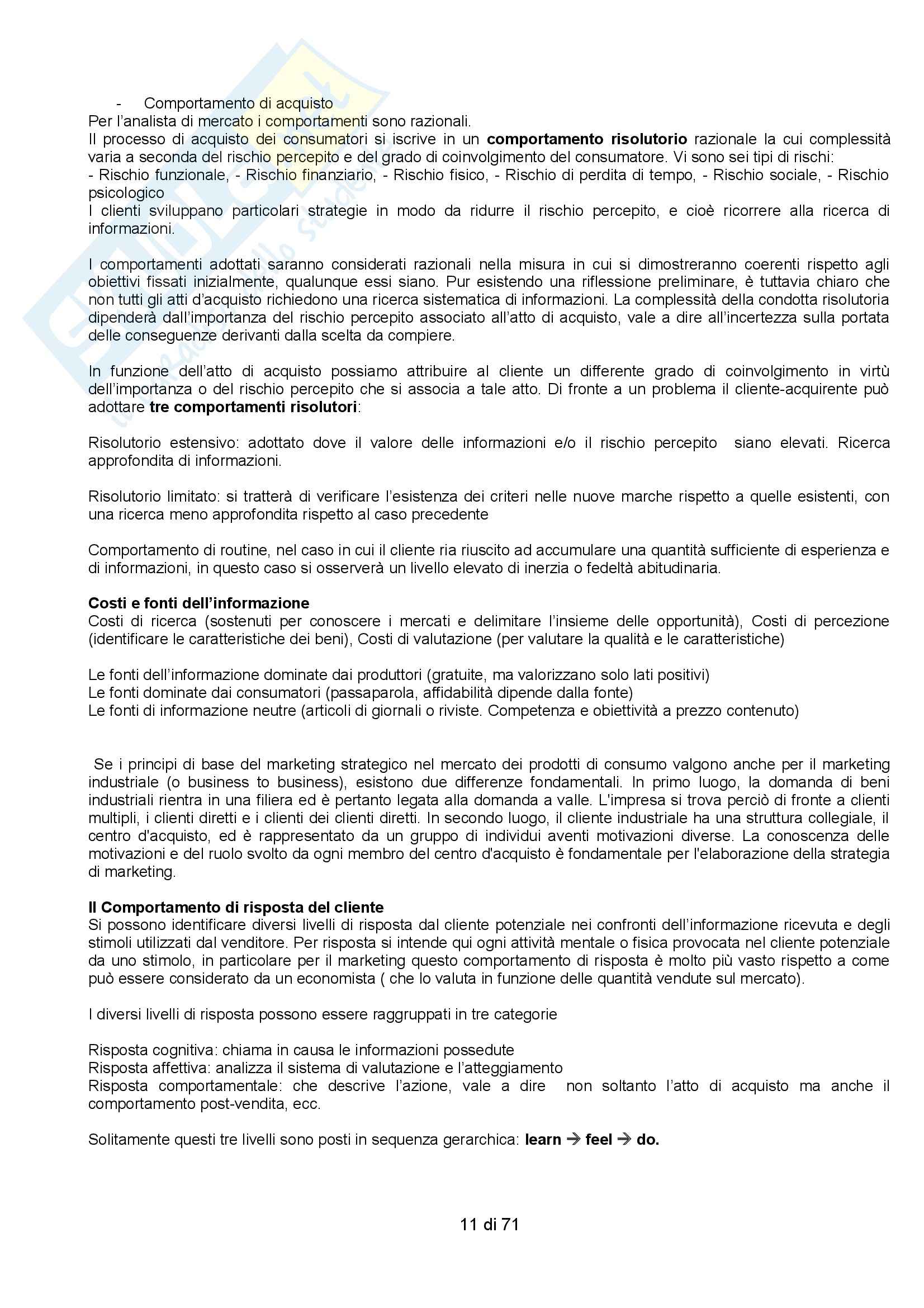 - Comportamento di acquisto
Per l'analista di mercato i comportamenti sono razionali.
Il processo di acquisto dei consumatori si iscrive in un **comportamento risolutorio** razionale la cui complessità varia a seconda del rischio percepito e del grado di coinvolgimento del consumatore. Vi sono sei tipi di rischi:
- Rischio funzionale, - Rischio finanziario, - Rischio fisico, - Rischio di perdita di tempo, - Rischio sociale, - Rischio psicologico
I clienti sviluppano particolari strategie in modo da ridurre il rischio percepito, e cioè ricorrere alla ricerca di informazioni.

I comportamenti adottati saranno considerati razionali nella misura in cui si dimostreranno coerenti rispetto agli obiettivi fissati inizialmente, qualunque essi siano. Pur esistendo una riflessione preliminare, è tuttavia chiaro che non tutti gli atti d'acquisto richiedono una ricerca sistematica di informazioni. La complessità della condotta risolutoria dipenderà dall'importanza del rischio percepito associato all'atto di acquisto, vale a dire all'incertezza sulla portata delle conseguenze derivanti dalla scelta da compiere.

In funzione dell'atto di acquisto possiamo attribuire al cliente un differente grado di coinvolgimento in virtù dell'importanza o del rischio percepito che si associa a tale atto. Di fronte a un problema il cliente-acquirente può adottare **tre comportamenti risolutori**:

Risolutorio estensivo: adottato dove il valore delle informazioni e/o il rischio percepito siano elevati. Ricerca approfondita di informazioni.

Risolutorio limitato: si tratterà di verificare l'esistenza dei criteri nelle nuove marche rispetto a quelle esistenti, con una ricerca meno approfondita rispetto al caso precedente

Comportamento di routine, nel caso in cui il cliente ria riuscito ad accumulare una quantità sufficiente di esperienza e di informazioni, in questo caso si osserverà un livello elevato di inerzia o fedeltà abitudinaria.

**Costi e fonti dell'informazione**
Costi di ricerca (sostenuti per conoscere i mercati e delimitare l'insieme delle opportunità), Costi di percezione (identificare le caratteristiche dei beni), Costi di valutazione (per valutare la qualità e le caratteristiche)

Le fonti dell'informazione dominate dai produttori (gratuite, ma valorizzano solo lati positivi)
Le fonti dominate dai consumatori (passaparola, affidabilità dipende dalla fonte)
Le fonti di informazione neutre (articoli di giornali o riviste. Competenza e obiettività a prezzo contenuto)

Se i principi di base del marketing strategico nel mercato dei prodotti di consumo valgono anche per il marketing industriale (o business to business), esistono due differenze fondamentali. In primo luogo, la domanda di beni industriali rientra in una filiera ed è pertanto legata alla domanda a valle. L'impresa si trova perciò di fronte a clienti multipli, i clienti diretti e i clienti dei clienti diretti. In secondo luogo, il cliente industriale ha una struttura collegiale, il centro d'acquisto, ed è rappresentato da un gruppo di individui aventi motivazioni diverse. La conoscenza delle motivazioni e del ruolo svolto da ogni membro del centro d'acquisto è fondamentale per l'elaborazione della strategia di marketing.

**Il Comportamento di risposta del cliente**
Si possono identificare diversi livelli di risposta dal cliente potenziale nei confronti dell'informazione ricevuta e degli stimoli utilizzati dal venditore. Per risposta si intende qui ogni attività mentale o fisica provocata nel cliente potenziale da uno stimolo, in particolare per il marketing questo comportamento di risposta è molto più vasto rispetto a come può essere considerato da un economista ( che lo valuta in funzione delle quantità vendute sul mercato).

I diversi livelli di risposta possono essere raggruppati in tre categorie

Risposta cognitiva: chiama in causa le informazioni possedute
Risposta affettiva: analizza il sistema di valutazione e l'atteggiamento
Risposta comportamentale: che descrive l'azione, vale a dire non soltanto l'atto di acquisto ma anche il comportamento post-vendita, ecc.

Solitamente questi tre livelli sono posti in sequenza gerarchica: **learn → feel → do.**

11 di 71